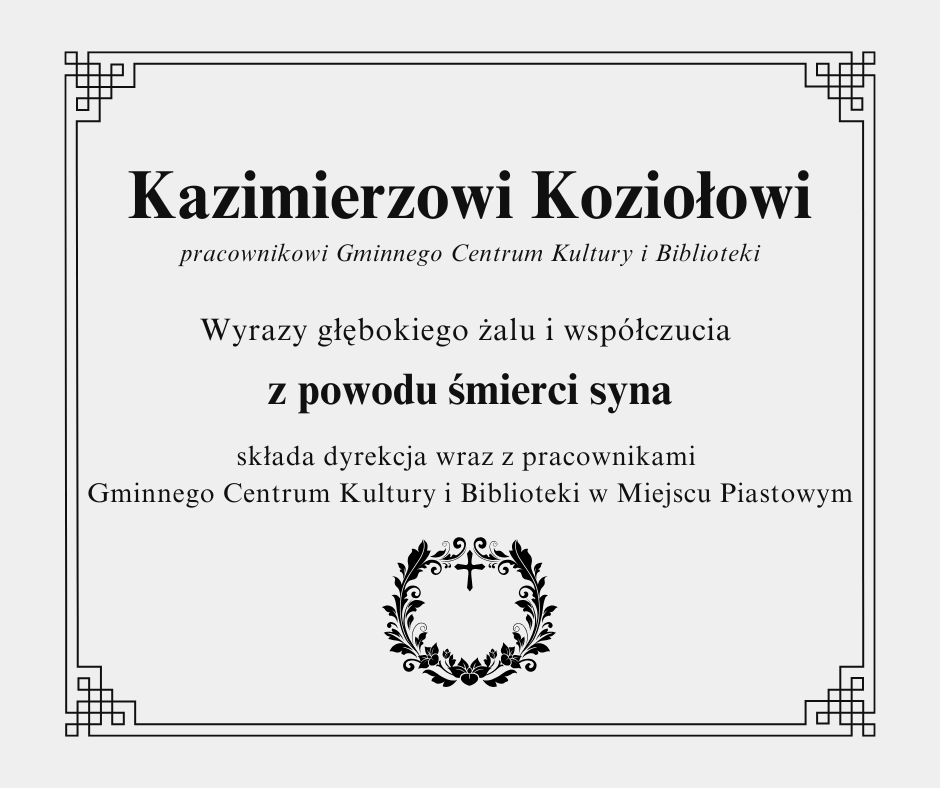 Kazimierzowi Koziołowi

pracownikowi Gminnego Centrum Kultury i Biblioteki

Wyrazy głębokiego żalu i współczucia

z powodu śmierci syna

składa dyrekcja wraz z pracownikami
Gminnego Centrum Kultury i Biblioteki w Miejscu Piastowym